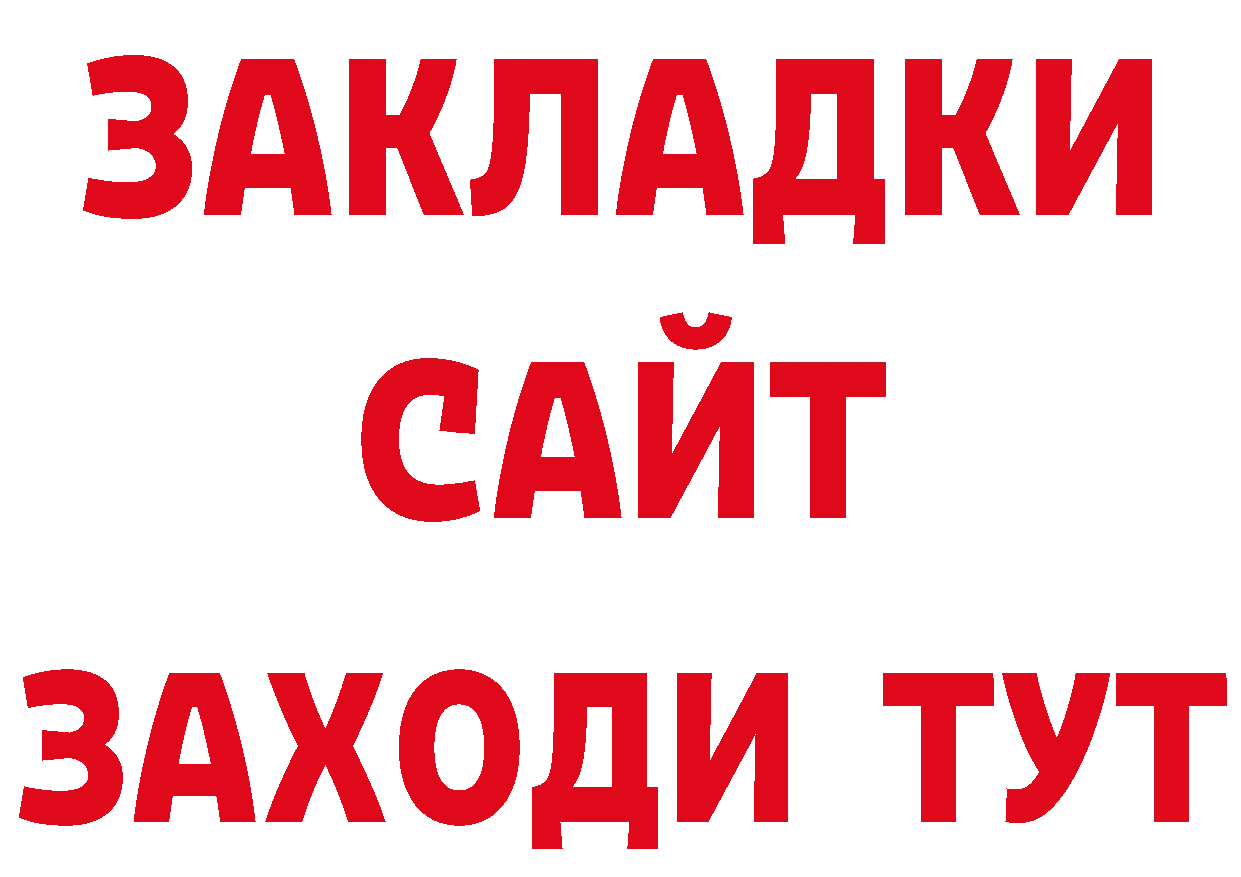 ЗАКЛАДКИ
САЙТ
ЗАХОДИ ТУТ